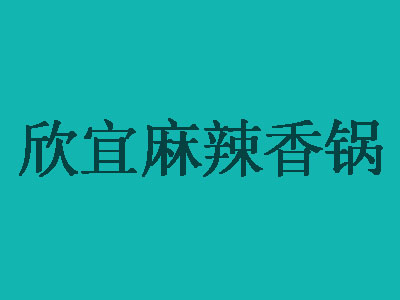 欣宜麻辣香锅